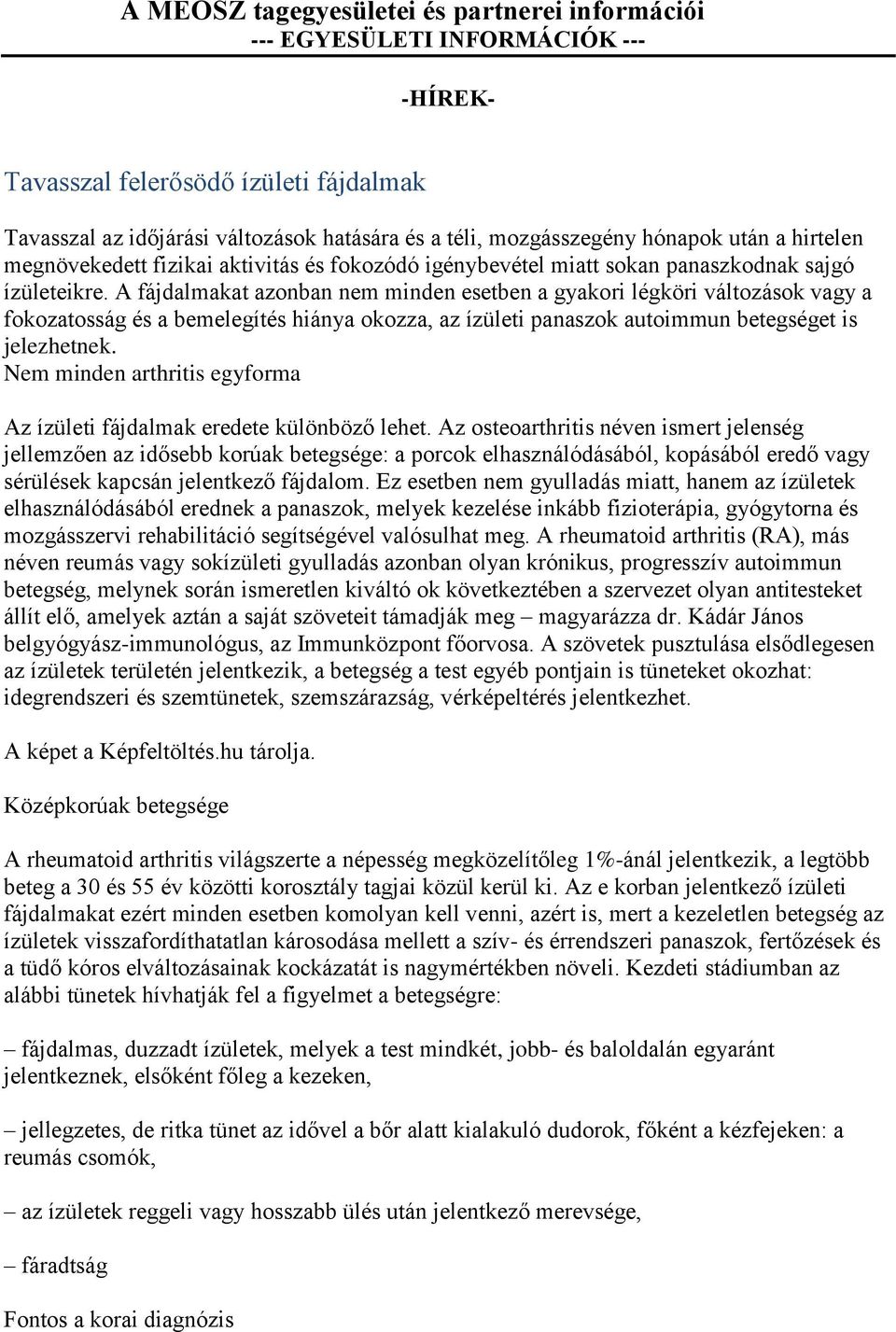 A MEOSZ tagegyesületei és partnerei információi
--- EGYESÜLETI INFORMÁCIÓK ---

-HÍREK-

Tavasszal felerősödő ízületi fájdalmak

Tavasszal az időjárási változások hatására és a téli, mozgásszegény hónapok után a hirtelen megnövekedett fizikai aktivitás és fokozódó igénybevétel miatt sokan panaszkodnak sajgó ízületeikre. A fájdalmakat azonban nem minden esetben a gyakori légköri változások vagy a fokozatosság és a bemelegítés hiánya okozza, az ízületi panaszok autoimmun betegséget is jelezhetnek.
Nem minden arthritis egyforma

Az ízületi fájdalmak eredete különböző lehet. Az osteoarthritis néven ismert jelenség jellemzően az idősebb korúak betegsége: a porcok elhasználódásából, kopásából eredő vagy sérülések kapcsán jelentkező fájdalom. Ez esetben nem gyulladás miatt, hanem az ízületek elhasználódásából erednek a panaszok, melyek kezelése inkább fizioterápia, gyógytorna és mozgásszervi rehabilitáció segítségével valósulhat meg. A rheumatoid arthritis (RA), más néven reumás vagy sokízületi gyulladás azonban olyan krónikus, progresszív autoimmun betegség, melynek során ismeretlen kiváltó ok következtében a szervezet olyan antitesteket állít elő, amelyek aztán a saját szöveteit támadják meg – magyarázza dr. Kádár János belgyógyász-immunológus, az Immunközpont főorvosa. A szövetek pusztulása elsődlegesen az ízületek területén jelentkezik, a betegség a test egyéb pontjain is tüneteket okozhat: idegrendszeri és szemtünetek, szemszárazság, vérképeltérés jelentkezhet.

A képet a Képfeltöltés.hu tárolja.

Középkorúak betegsége

A rheumatoid arthritis világszerte a népesség megközelítőleg 1%-ánál jelentkezik, a legtöbb beteg a 30 és 55 év közötti korosztály tagjai közül kerül ki. Az e korban jelentkező ízületi fájdalmakat ezért minden esetben komolyan kell venni, azért is, mert a kezeletlen betegség az ízületek visszafordíthatatlan károsodása mellett a szív- és érrendszeri panaszok, fertőzések és a tüdő kóros elváltozásainak kockázatát is nagymértékben növeli. Kezdeti stádiumban az alábbi tünetek hívhatják fel a figyelmet a betegségre:

– fájdalmas, duzzadt ízületek, melyek a test mindkét, jobb- és baloldalán egyaránt jelentkeznek, elsőként főleg a kezeken,

– jellegzetes, de ritka tünet az idővel a bőr alatt kialakuló dudorok, főként a kézfejeken: a reumás csomók,

– az ízületek reggeli vagy hosszabb ülés után jelentkező merevsége,

– fáradtság

Fontos a korai diagnózis